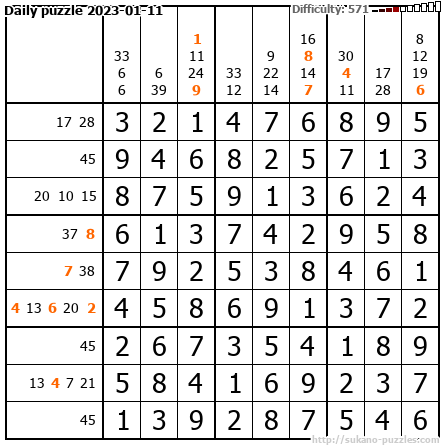 Daily puzzle 2023-01-11

Difficulty: 571

|  | 33 6 6 | 6 39 | 1 11 24 9 | 33 12 | 9 22 14 | 16 8 14 7 | 30 4 11 | 17 28 | 8 12 19 6 |
|---|---|---|---|---|---|---|---|---|---|
| 17 28 | 3 | 2 | 1 | 4 | 7 | 6 | 8 | 9 | 5 |
| 45 | 9 | 4 | 6 | 8 | 2 | 5 | 7 | 1 | 3 |
| 20 10 15 | 8 | 7 | 5 | 9 | 1 | 3 | 6 | 2 | 4 |
| 37 8 | 6 | 1 | 3 | 7 | 4 | 2 | 9 | 5 | 8 |
| 7 38 | 7 | 9 | 2 | 5 | 3 | 8 | 4 | 6 | 1 |
| 4 13 6 20 2 | 4 | 5 | 8 | 6 | 9 | 1 | 3 | 7 | 2 |
| 45 | 2 | 6 | 7 | 3 | 5 | 4 | 1 | 8 | 9 |
| 13 4 7 21 | 5 | 8 | 4 | 1 | 6 | 9 | 2 | 3 | 7 |
| 45 | 1 | 3 | 9 | 2 | 8 | 7 | 5 | 4 | 6 |

http://sukano-puzzles.com